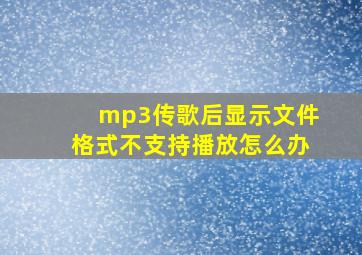 mp3传歌后显示文件格式不支持播放怎么办